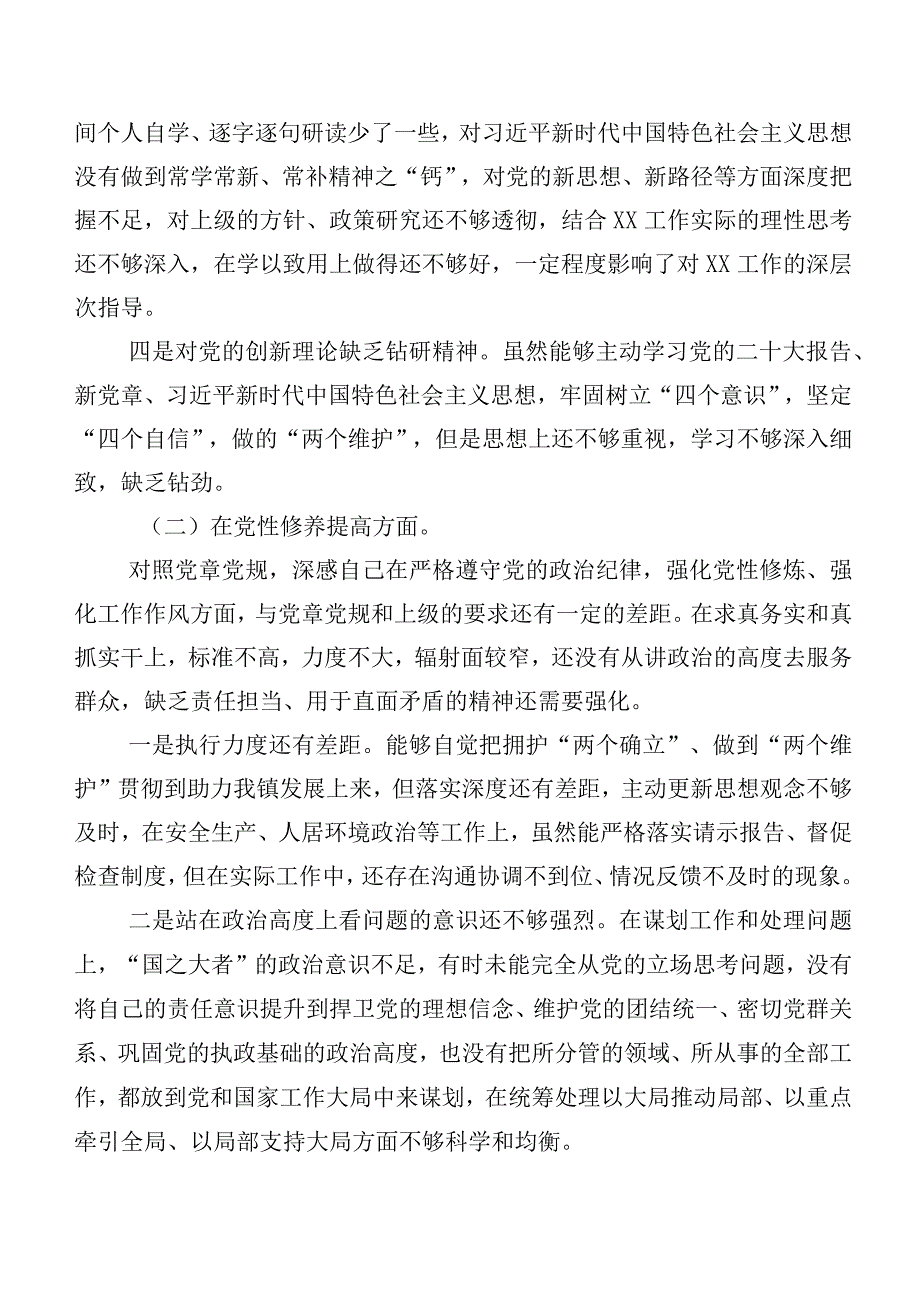 间个人自学、逐字逐句研读少了一些，对习近平新时代中国特色社会主义思想没有做到常学常新、常补精神之“钙”，对党的新思想、新路径等方面深度把握不足，对上级的方针、政策研究还不够透彻，结合XX工作实际的理性思考还不够深入，在学以致用上做得还不够好，一定程度影响了对XX工作的深层次指导。

四是对党的创新理论缺乏钻研精神。虽然能够主动学习党的二十大报告、新党章、习近平新时代中国特色社会主义思想，牢固树立“四个意识”，坚定“四个自信”，做的“两个维护”，但是思想上还不够重视，学习不够深入细致，缺乏钻劲。

（二）在党性修养提高方面。

对照党章党规，深感自己在严格遵守党的政治纪律，强化党性修炼、强化工作作风方面，与党章党规和上级的要求还有一定的差距。在求真务实和真抓实干上，标准不高，力度不大，辐射面较窄，还没有从讲政治的高度去服务群众，缺乏责任担当、用于直面矛盾的精神还需要强化。

一是执行力度还有差距。能够自觉把拥护“两个确立”、做到“两个维护”贯彻到助力我镇发展上来，但落实深度还有差距，主动更新思想观念不够及时，在安全生产、人居环境政治等工作上，虽然能严格落实请示报告、督促检查制度，但在实际工作中，还存在沟通协调不到位、情况反馈不及时的现象。

二是站在政治高度上看问题的意识还不够强烈。在谋划工作和处理问题上，“国之大者”的政治意识不足，有时未能完全从党的立场思考问题，没有将自己的责任意识提升到捍卫党的理想信念、维护党的团结统一、密切党群关系、巩固党的执政基础的政治高度，也没有把所分管的领域、所从事的全部工作，都放到党和国家工作大局中来谋划，在统筹处理以大局推动局部、以重点牵引全局、以局部支持大局方面不够科学和均衡。